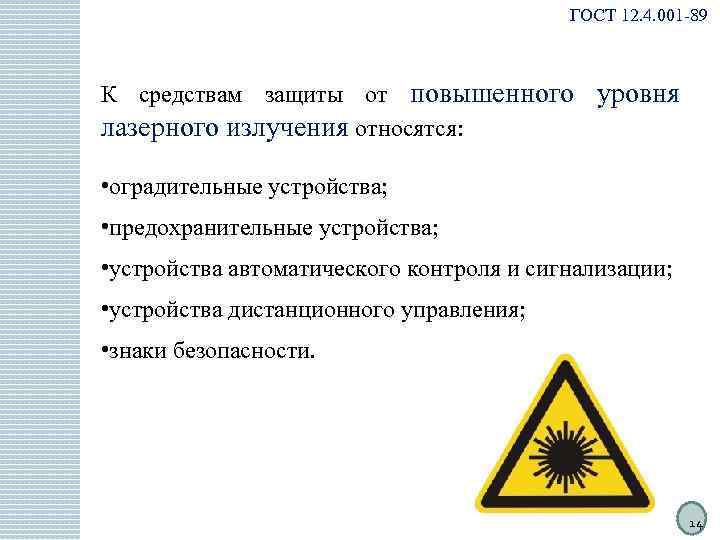 ГОСТ 12.4.001-89

К средствам защиты от повышенного уровня лазерного излучения относятся:

•оградительные устройства;

•предохранительные устройства;

•устройства автоматического контроля и сигнализации;

•устройства дистанционного управления;

•знаки безопасности.

14